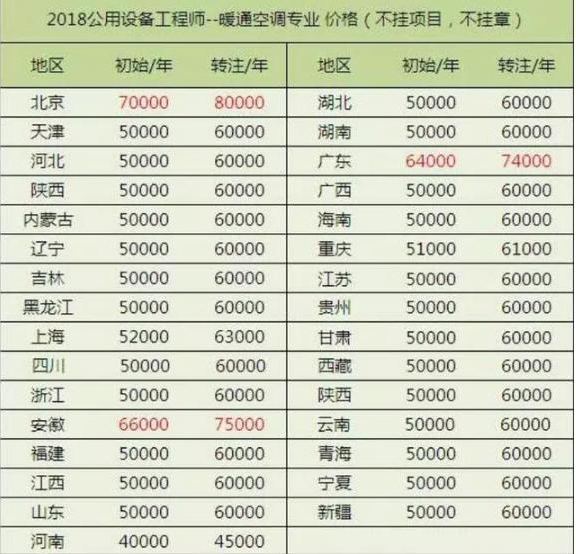 2018公用设备工程师--暖通空调专业 价格（不挂项目，不挂章）

| 地区 | 初始/年 | 转注/年 | 地区 | 初始/年 | 转注/年 |
|---|---|---|---|---|---|
| 北京 | 70000 | 80000 | 湖北 | 50000 | 60000 |
| 天津 | 50000 | 60000 | 湖南 | 50000 | 60000 |
| 河北 | 50000 | 60000 | 广东 | 64000 | 74000 |
| 陕西 | 50000 | 60000 | 广西 | 50000 | 60000 |
| 内蒙古 | 50000 | 60000 | 海南 | 50000 | 60000 |
| 辽宁 | 50000 | 60000 | 重庆 | 51000 | 61000 |
| 吉林 | 50000 | 60000 | 江苏 | 50000 | 60000 |
| 黑龙江 | 50000 | 60000 | 贵州 | 50000 | 60000 |
| 上海 | 52000 | 63000 | 甘肃 | 50000 | 60000 |
| 四川 | 50000 | 60000 | 西藏 | 50000 | 60000 |
| 浙江 | 50000 | 60000 | 陕西 | 50000 | 60000 |
| 安徽 | 66000 | 75000 | 云南 | 50000 | 60000 |
| 福建 | 50000 | 60000 | 青海 | 50000 | 60000 |
| 江西 | 50000 | 60000 | 宁夏 | 50000 | 60000 |
| 山东 | 50000 | 60000 | 新疆 | 50000 | 60000 |
| 河南 | 40000 | 45000 | | | |